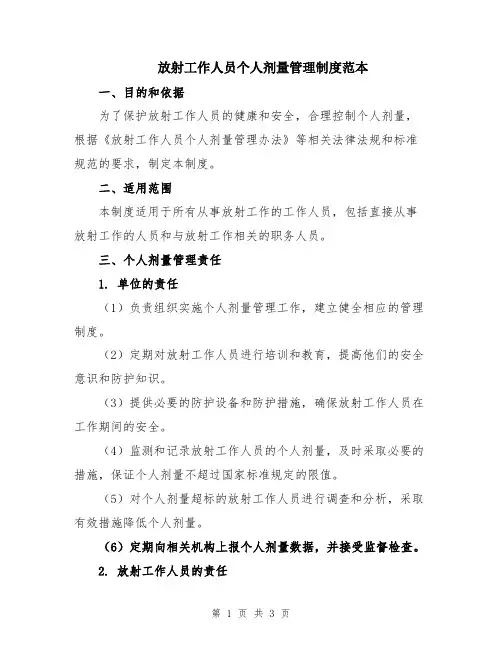 放射工作人员个人剂量管理制度范本

一、目的和依据

为了保护放射工作人员的健康和安全，合理控制个人剂量，根据《放射工作人员个人剂量管理办法》等相关法律法规和标准规范的要求，制定本制度。

二、适用范围

本制度适用于所有从事放射工作的工作人员，包括直接从事放射工作的人员和与放射工作相关的职务人员。

三、个人剂量管理责任

1. 单位的责任

（1）负责组织实施个人剂量管理工作，建立健全相应的管理制度。

（2）定期对放射工作人员进行培训和教育，提高他们的安全意识和防护知识。

（3）提供必要的防护设备和防护措施，确保放射工作人员在工作期间的安全。

（4）监测和记录放射工作人员的个人剂量，及时采取必要的措施，保证个人剂量不超过国家标准规定的限值。

（5）对个人剂量超标的放射工作人员进行调查和分析，采取有效措施降低个人剂量。

（6）定期向相关机构上报个人剂量数据，并接受监督检查。

2. 放射工作人员的责任

第 1 页 共 3 页